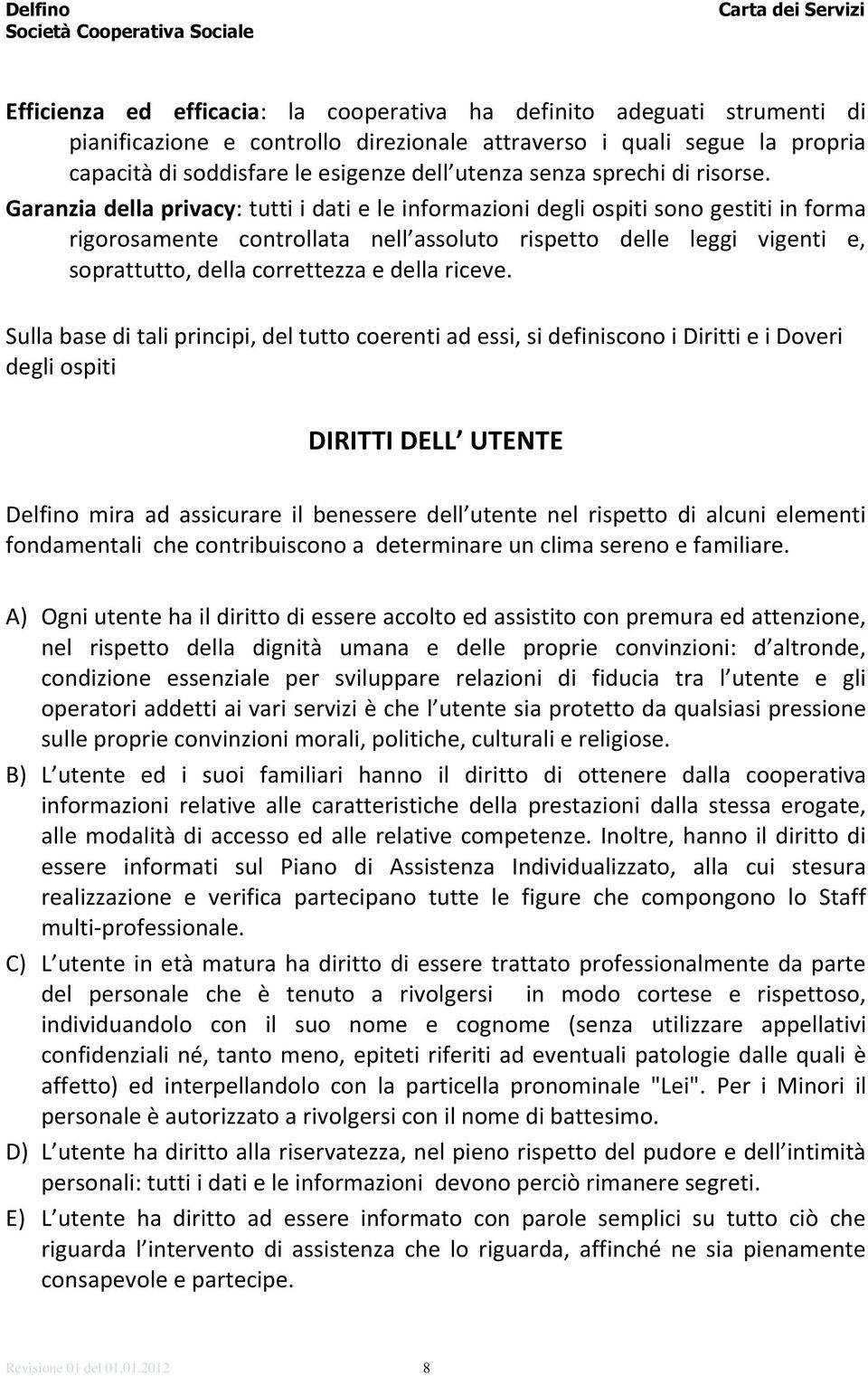 Delfino
Società Cooperativa Sociale

Carta dei Servizi

Efficienza ed efficacia: la cooperativa ha definito adeguati strumenti di pianificazione e controllo direzionale attraverso i quali segue la propria capacità di soddisfare le esigenze dell utenza senza sprechi di risorse.
Garanzia della privacy: tutti i dati e le informazioni degli ospiti sono gestiti in forma rigorosamente controllata nell assoluto rispetto delle leggi vigenti e, soprattutto, della correttezza e della riceve.

Sulla base di tali principi, del tutto coerenti ad essi, si definiscono i Diritti e i Doveri degli ospiti

DIRITTI DELL UTENTE

Delfino mira ad assicurare il benessere dell utente nel rispetto di alcuni elementi fondamentali che contribuiscono a determinare un clima sereno e familiare.

A) Ogni utente ha il diritto di essere accolto ed assistito con premura ed attenzione, nel rispetto della dignità umana e delle proprie convinzioni: d altronde, condizione essenziale per sviluppare relazioni di fiducia tra l utente e gli operatori addetti ai vari servizi è che l utente sia protetto da qualsiasi pressione sulle proprie convinzioni morali, politiche, culturali e religiose.
B) L utente ed i suoi familiari hanno il diritto di ottenere dalla cooperativa informazioni relative alle caratteristiche della prestazioni dalla stessa erogate, alle modalità di accesso ed alle relative competenze. Inoltre, hanno il diritto di essere informati sul Piano di Assistenza Individualizzato, alla cui stesura realizzazione e verifica partecipano tutte le figure che compongono lo Staff multi-professionale.
C) L utente in età matura ha diritto di essere trattato professionalmente da parte del personale che è tenuto a rivolgersi in modo cortese e rispettoso, individuandolo con il suo nome e cognome (senza utilizzare appellativi confidenziali né, tanto meno, epiteti riferiti ad eventuali patologie dalle quali è affetto) ed interpellandolo con la particella pronominale "Lei". Per i Minori il personale è autorizzato a rivolgersi con il nome di battesimo.
D) L utente ha diritto alla riservatezza, nel pieno rispetto del pudore e dell intimità personali: tutti i dati e le informazioni devono perciò rimanere segreti.
E) L utente ha diritto ad essere informato con parole semplici su tutto ciò che riguarda l intervento di assistenza che lo riguarda, affinché ne sia pienamente consapevole e partecipe.

Revisione 01 del 01.01.2012 8